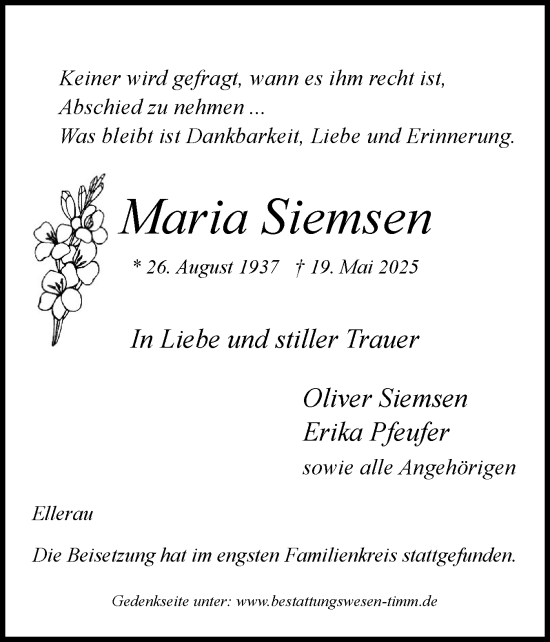 Keiner wird gefragt, wann es ihm recht ist,
Abschied zu nehmen ...
Was bleibt ist Dankbarkeit, Liebe und Erinnerung.

Maria Siemsen

* 26. August 1937 † 19. Mai 2025

In Liebe und stiller Trauer

Oliver Siemsen
Erika Pfeufer
sowie alle Angehörigen

Ellerau

Die Beisetzung hat im engsten Familienkreis stattgefunden.

Gedenkseite unter: www.bestattungswesen-timm.de